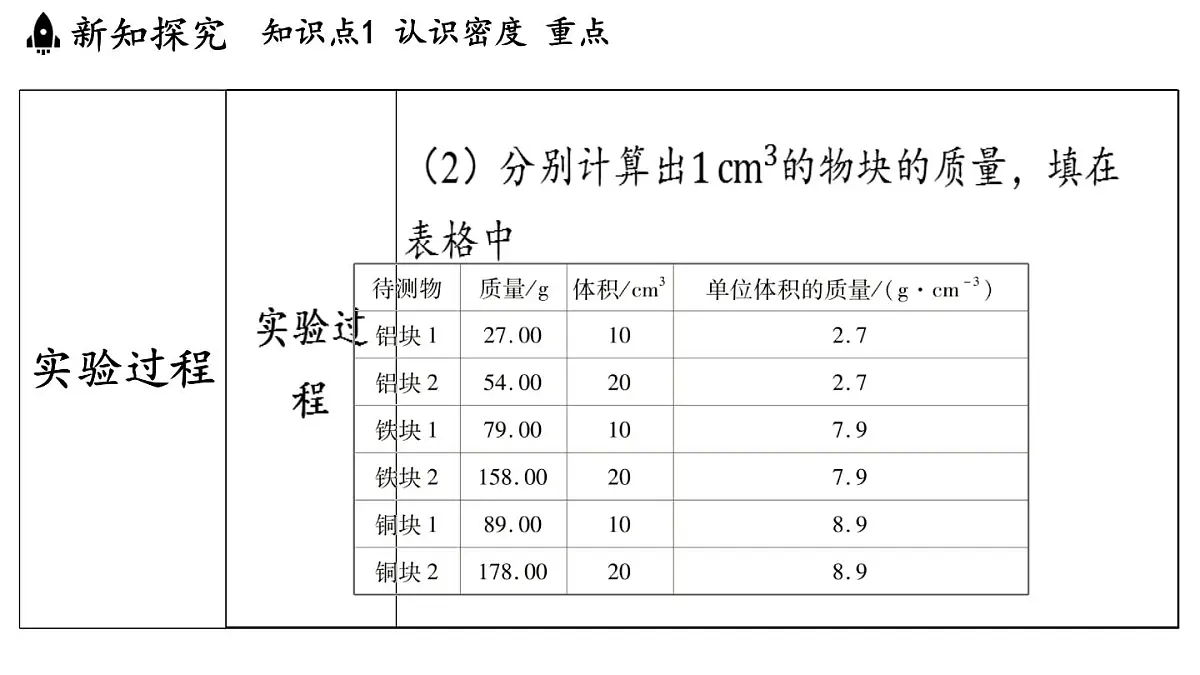 新知探究 知识点1 认识密度 重点

实验过程

实验过程

（2）分别计算出$1\ cm^3$的物块的质量，填在表格中

| 待测物 | 质量/g | 体积/$cm^3$ | 单位体积的质量/($g \cdot cm^{-3}$) |
|---|---|---|---|
| 铝块 1 | 27.00 | 10 | 2.7 |
| 铝块 2 | 54.00 | 20 | 2.7 |
| 铁块 1 | 79.00 | 10 | 7.9 |
| 铁块 2 | 158.00 | 20 | 7.9 |
| 铜块 1 | 89.00 | 10 | 8.9 |
| 铜块 2 | 178.00 | 20 | 8.9 |